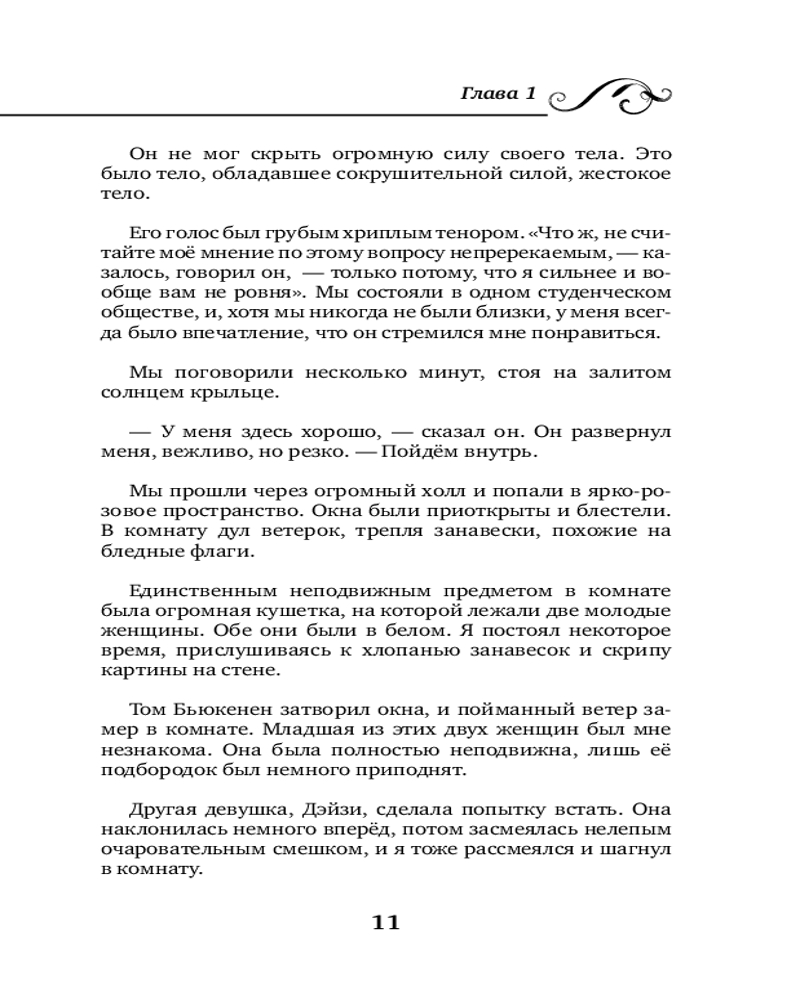 Глава 1

Он не мог скрыть огромную силу своего тела. Это было тело, обладавшее сокрушительной силой, жестокое тело.

Его голос был грубым хриплым тенором. «Что ж, не считайте моё мнение по этому вопросу непререкаемым, — казалось, говорил он, — только потому, что я сильнее и вообще вам не ровня». Мы состояли в одном студенческом обществе, и, хотя мы никогда не были близки, у меня всегда было впечатление, что он стремился мне понравиться.

Мы поговорили несколько минут, стоя на залитом солнцем крыльце.

— У меня здесь хорошо, — сказал он. Он развернул меня, вежливо, но резко. — Пойдём внутрь.

Мы прошли через огромный холл и попали в ярко-розовое пространство. Окна были приоткрыты и блестели. В комнату дул ветерок, трепля занавески, похожие на бледные флаги.

Единственным неподвижным предметом в комнате была огромная кушетка, на которой лежали две молодые женщины. Обе они были в белом. Я постоял некоторое время, прислушиваясь к хлопанью занавесок и скрипу картины на стене.

Том Бьюкенен затворил окна, и пойманный ветер замер в комнате. Младшая из этих двух женщин был мне незнакома. Она была полностью неподвижна, лишь её подбородок был немного приподнят.

Другая девушка, Дэйзи, сделала попытку встать. Она наклонилась немного вперёд, потом засмеялась нелепым очаровательным смешком, и я тоже рассмеялся и шагнул в комнату.

11